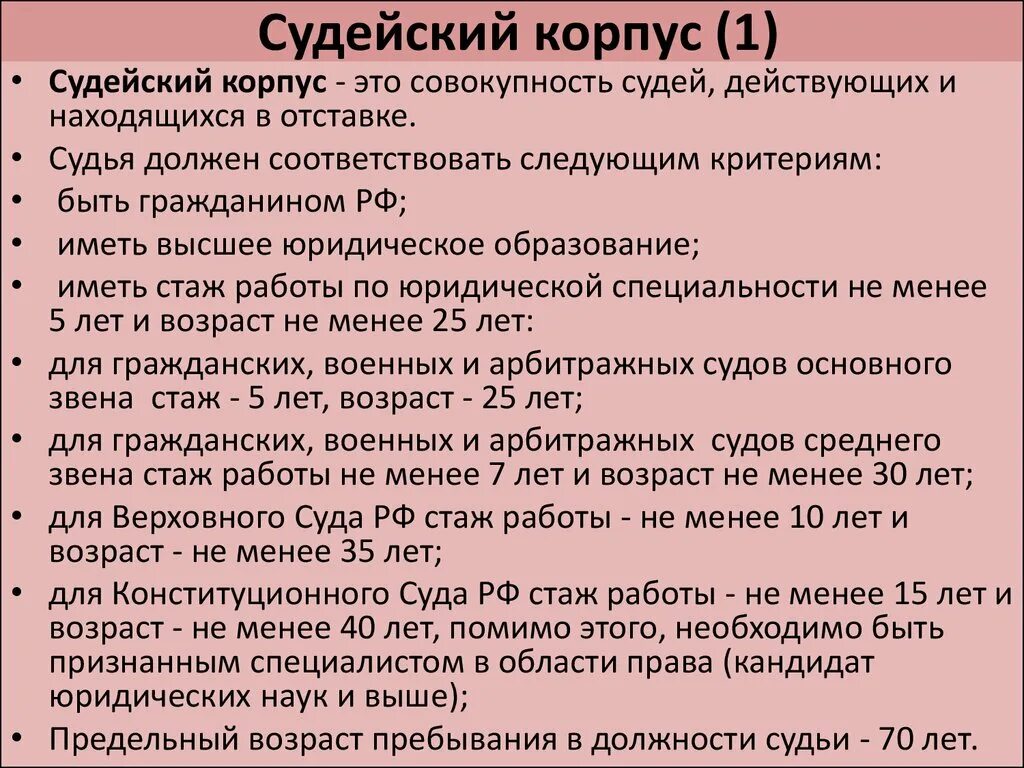 Судейский корпус (1)

• Судейский корпус - это совокупность судей, действующих и находящихся в отставке.
• Судья должен соответствовать следующим критериям:
• быть гражданином РФ;
• иметь высшее юридическое образование;
• иметь стаж работы по юридической специальности не менее 5 лет и возраст не менее 25 лет:
• для гражданских, военных и арбитражных судов основного звена стаж - 5 лет, возраст - 25 лет;
• для гражданских, военных и арбитражных судов среднего звена стаж работы не менее 7 лет и возраст не менее 30 лет;
• для Верховного Суда РФ стаж работы - не менее 10 лет и возраст - не менее 35 лет;
• для Конституционного Суда РФ стаж работы - не менее 15 лет и возраст - не менее 40 лет, помимо этого, необходимо быть признанным специалистом в области права (кандидат юридических наук и выше);
• Предельный возраст пребывания в должности судьи - 70 лет.